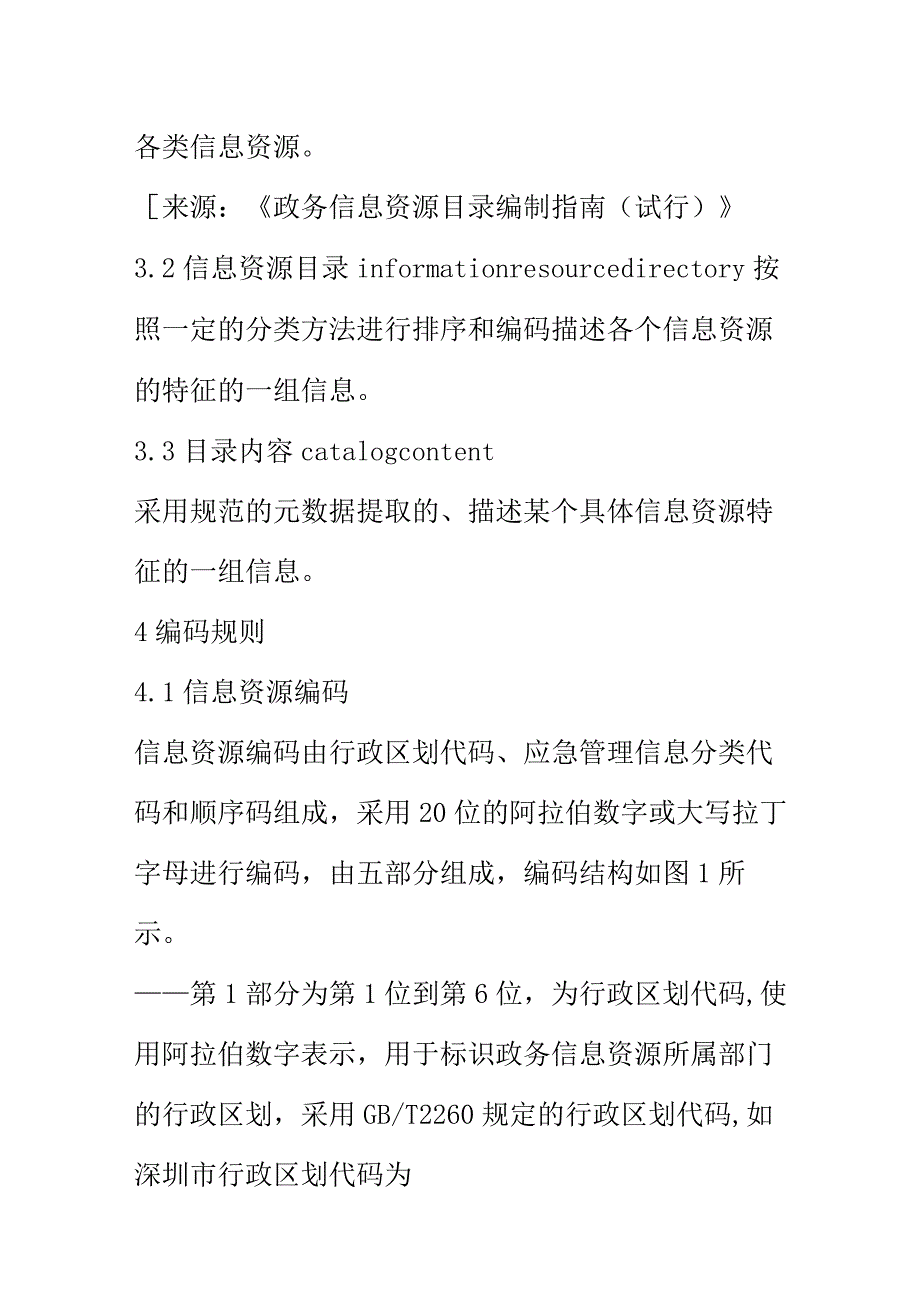 各类信息资源。

［来源：《政务信息资源目录编制指南（试行）》

3.2 信息资源目录 informationresourcedirectory 按照一定的分类方法进行排序和编码描述各个信息资源的特征的一组信息。

3.3 目录内容 catalogcontent

采用规范的元数据提取的、描述某个具体信息资源特征的一组信息。

4 编码规则

4.1 信息资源编码

信息资源编码由行政区划代码、应急管理信息分类代码和顺序码组成，采用 20 位的阿拉伯数字或大写拉丁字母进行编码，由五部分组成，编码结构如图 1 所示。

——第 1 部分为第 1 位到第 6 位，为行政区划代码,使用阿拉伯数字表示，用于标识政务信息资源所属部门的行政区划，采用 GB/T2260 规定的行政区划代码,如深圳市行政区划代码为